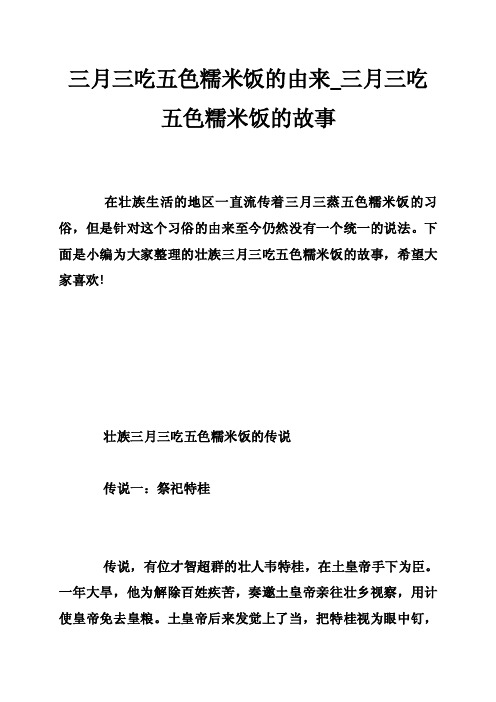 三月三吃五色糯米饭的由来_三月三吃五色糯米饭的故事

在壮族生活的地区一直流传着三月三蒸五色糯米饭的习俗，但是针对这个习俗的由来至今仍然没有一个统一的说法。下面是小编为大家整理的壮族三月三吃五色糯米饭的故事，希望大家喜欢!

壮族三月三吃五色糯米饭的传说

传说一：祭祀特桂

传说，有位才智超群的壮人韦特桂，在土皇帝手下为臣。一年大旱，他为解除百姓疾苦，奏邀土皇帝亲往壮乡视察，用计使皇帝免去皇粮。土皇帝后来发觉上了当，把特桂视为眼中钉，